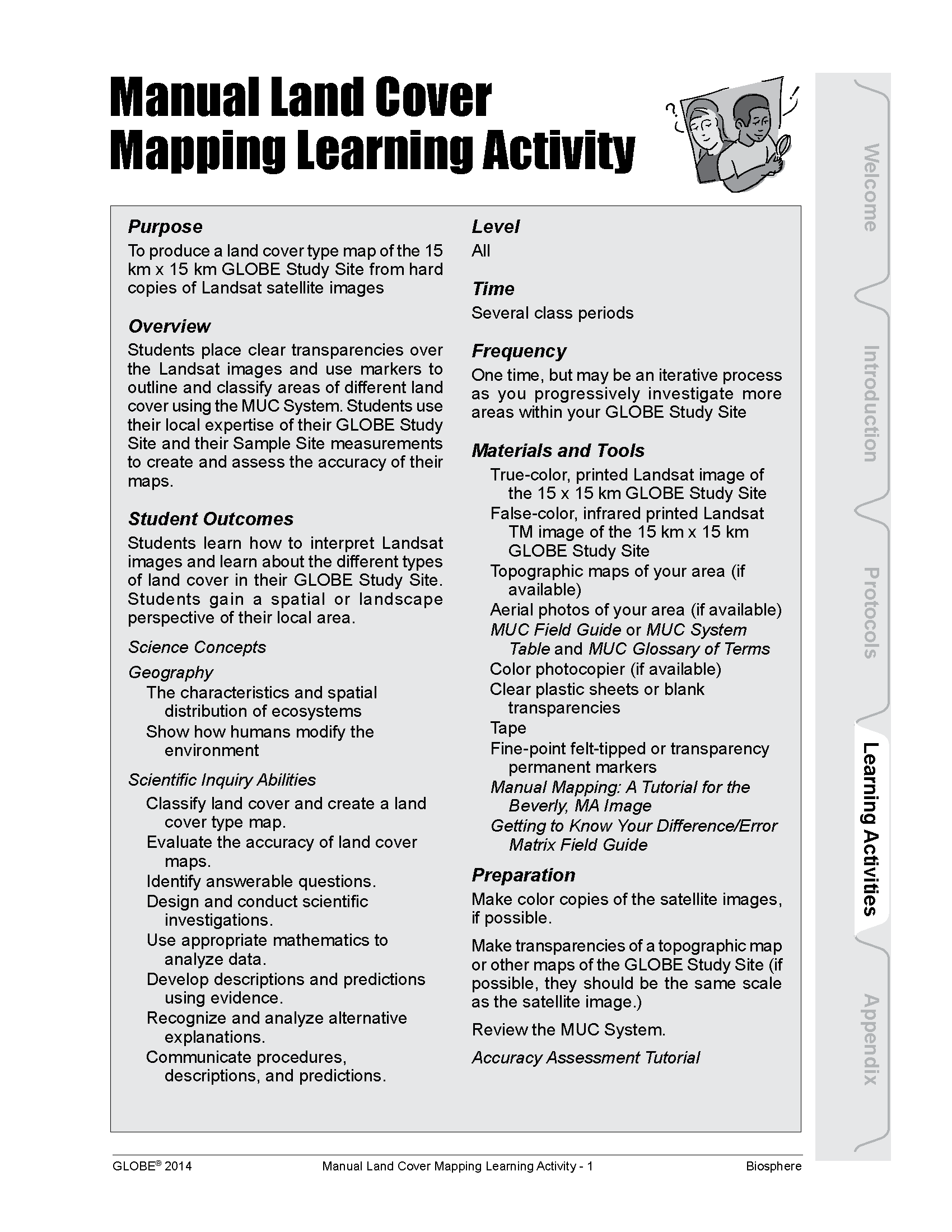 Manual Land Cover Mapping Learning Activity

Purpose
To produce a land cover type map of the 15 km x 15 km GLOBE Study Site from hard copies of Landsat satellite images

Overview
Students place clear transparencies over the Landsat images and use markers to outline and classify areas of different land cover using the MUC System. Students use their local expertise of their GLOBE Study Site and their Sample Site measurements to create and assess the accuracy of their maps.

Student Outcomes
Students learn how to interpret Landsat images and learn about the different types of land cover in their GLOBE Study Site. Students gain a spatial or landscape perspective of their local area.

Science Concepts

Geography
The characteristics and spatial distribution of ecosystems
Show how humans modify the environment

Scientific Inquiry Abilities
Classify land cover and create a land cover type map.
Evaluate the accuracy of land cover maps.
Identify answerable questions.
Design and conduct scientific investigations.
Use appropriate mathematics to analyze data.
Develop descriptions and predictions using evidence.
Recognize and analyze alternative explanations.
Communicate procedures, descriptions, and predictions.

Level
All

Time
Several class periods

Frequency
One time, but may be an iterative process as you progressively investigate more areas within your GLOBE Study Site

Materials and Tools
True-color, printed Landsat image of the 15 x 15 km GLOBE Study Site
False-color, infrared printed Landsat TM image of the 15 km x 15 km GLOBE Study Site
Topographic maps of your area (if available)
Aerial photos of your area (if available)
MUC Field Guide or MUC System Table and MUC Glossary of Terms
Color photocopier (if available)
Clear plastic sheets or blank transparencies
Tape
Fine-point felt-tipped or transparency permanent markers
Manual Mapping: A Tutorial for the Beverly, MA Image
Getting to Know Your Difference/Error Matrix Field Guide

Preparation
Make color copies of the satellite images, if possible.

Make transparencies of a topographic map or other maps of the GLOBE Study Site (if possible, they should be the same scale as the satellite image.)

Review the MUC System.

Accuracy Assessment Tutorial

Welcome
Introduction
Protocols
Learning Activities
Appendix

GLOBE® 2014 Manual Land Cover Mapping Learning Activity - 1 Biosphere